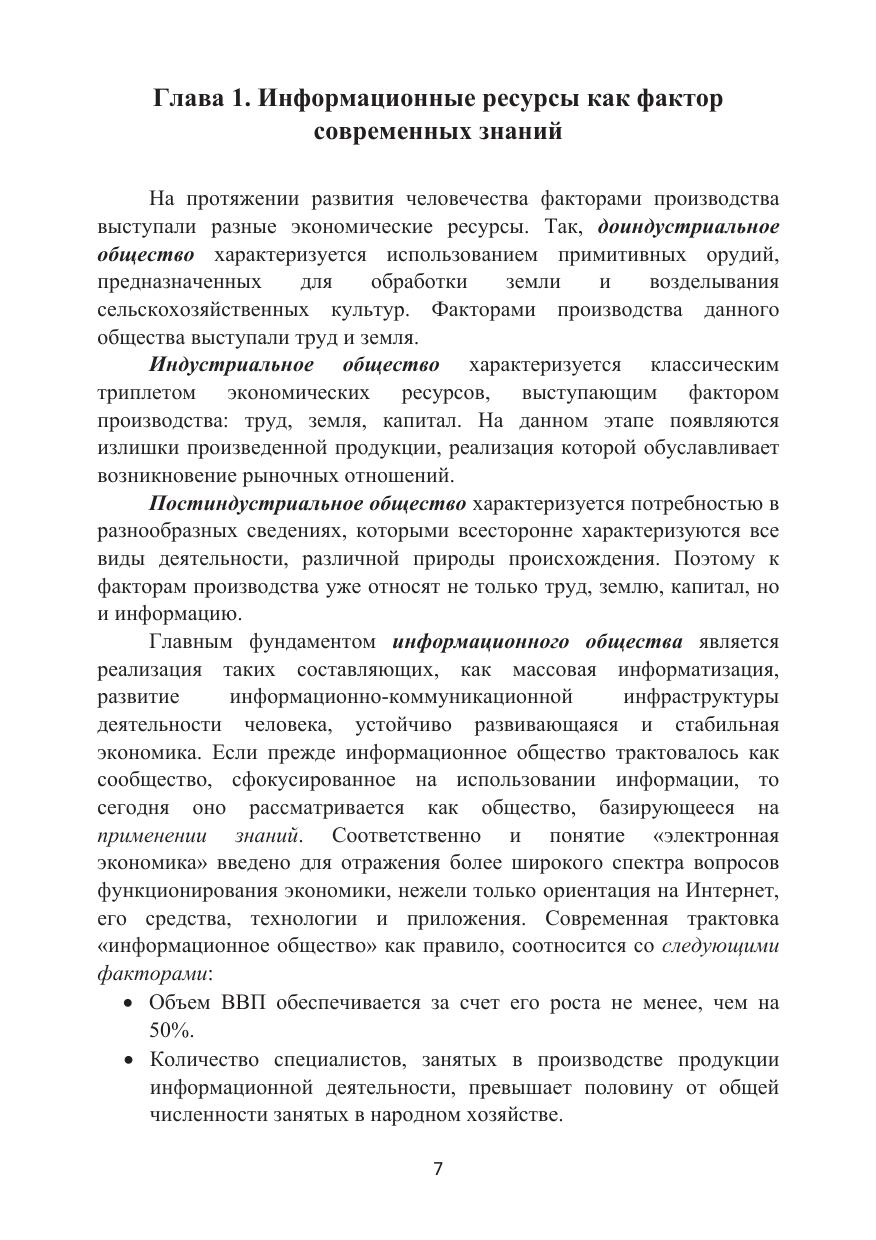 Глава 1. Информационные ресурсы как фактор современных знаний

На протяжении развития человечества факторами производства выступали разные экономические ресурсы. Так, доиндустриальное общество характеризуется использованием примитивных орудий, предназначенных для обработки земли и возделывания сельскохозяйственных культур. Факторами производства данного общества выступали труд и земля.

Индустриальное общество характеризуется классическим триплетом экономических ресурсов, выступающим фактором производства: труд, земля, капитал. На данном этапе появляются излишки произведенной продукции, реализация которой обуславливает возникновение рыночных отношений.

Постиндустриальное общество характеризуется потребностью в разнообразных сведениях, которыми всесторонне характеризуются все виды деятельности, различной природы происхождения. Поэтому к факторам производства уже относят не только труд, землю, капитал, но и информацию.

Главным фундаментом информационного общества является реализация таких составляющих, как массовая информатизация, развитие информационно-коммуникационной инфраструктуры деятельности человека, устойчиво развивающаяся и стабильная экономика. Если прежде информационное общество трактовалось как сообщество, сфокусированное на использовании информации, то сегодня оно рассматривается как общество, базирующееся на применении знаний. Соответственно и понятие «электронная экономика» введено для отражения более широкого спектра вопросов функционирования экономики, нежели только ориентация на Интернет, его средства, технологии и приложения. Современная трактовка «информационное общество» как правило, соотносится со следующими факторами:

• Объем ВВП обеспечивается за счет его роста не менее, чем на 50%.
• Количество специалистов, занятых в производстве продукции информационной деятельности, превышает половину от общей численности занятых в народном хозяйстве.

7